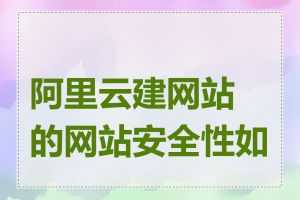 阿里云建网站的网站安全性如